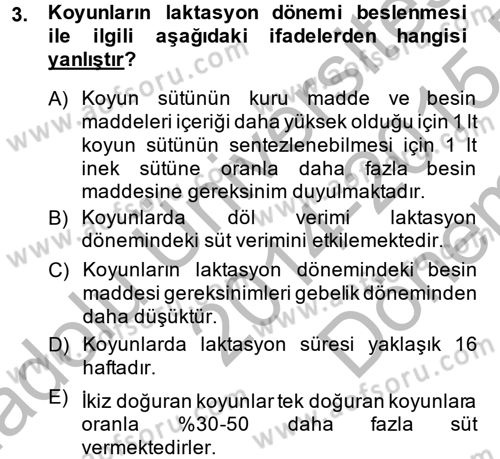 3. Koyunların laktasyon dönemi beslenmesi ile ilgili aşağıdaki ifadelerden hangisi yanlıştır?

A) Koyun sütünün kuru madde ve besin maddeleri içeriği daha yüksek olduğu için 1 lt koyun sütünün sentezlenebilmesi için 1 lt inek sütüne oranla daha fazla besin maddesine gereksinim duyulmaktadır.

B) Koyunlarda döl verimi laktasyon dönemindeki süt verimini etkilemektedir.

C) Koyunların laktasyon dönemindeki besin maddesi gereksinimleri gebelik döneminden daha düşüktür.

D) Koyunlarda laktasyon süresi yaklaşık 16 haftadır.

E) İkiz doğuran koyunlar tek doğuran koyunlara oranla %30-50 daha fazla süt vermektedirler.

www.aofsoru.com
Anadolu Üniversitesi 2014-2015 Dönem